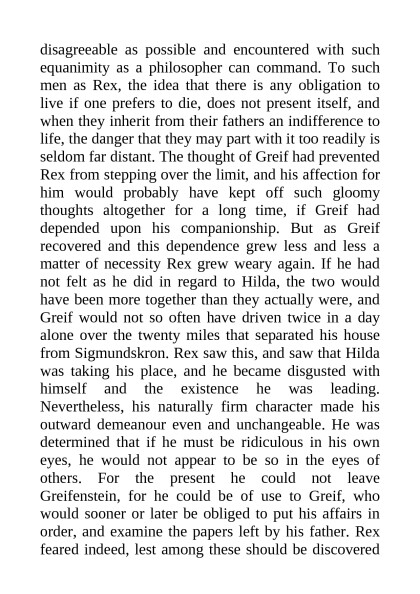 disagreeable as possible and encountered with such equanimity as a philosopher can command. To such men as Rex, the idea that there is any obligation to live if one prefers to die, does not present itself, and when they inherit from their fathers an indifference to life, the danger that they may part with it too readily is seldom far distant. The thought of Greif had prevented Rex from stepping over the limit, and his affection for him would probably have kept off such gloomy thoughts altogether for a long time, if Greif had depended upon his companionship. But as Greif recovered and this dependence grew less and less a matter of necessity Rex grew weary again. If he had not felt as he did in regard to Hilda, the two would have been more together than they actually were, and Greif would not so often have driven twice in a day alone over the twenty miles that separated his house from Sigmundskron. Rex saw this, and saw that Hilda was taking his place, and he became disgusted with himself and the existence he was leading. Nevertheless, his naturally firm character made his outward demeanour even and unchangeable. He was determined that if he must be ridiculous in his own eyes, he would not appear to be so in the eyes of others. For the present he could not leave Greifenstein, for he could be of use to Greif, who would sooner or later be obliged to put his affairs in order, and examine the papers left by his father. Rex feared indeed, lest among these should be discovered